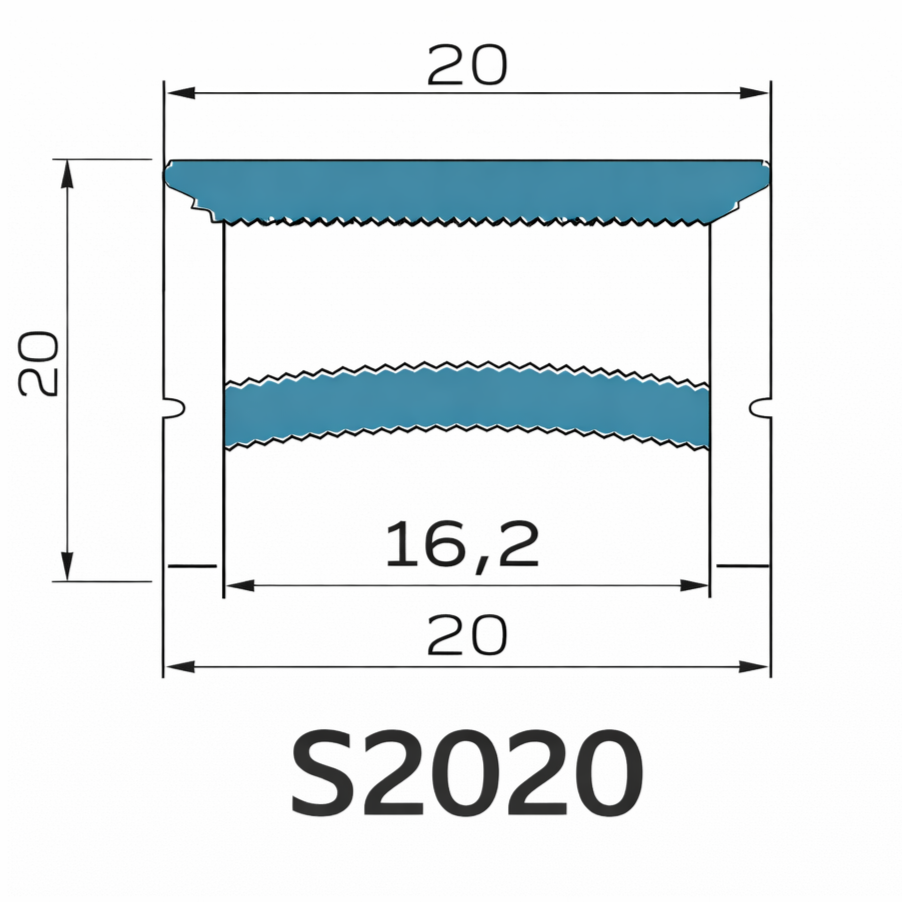 20

20

16,2

20

S2020